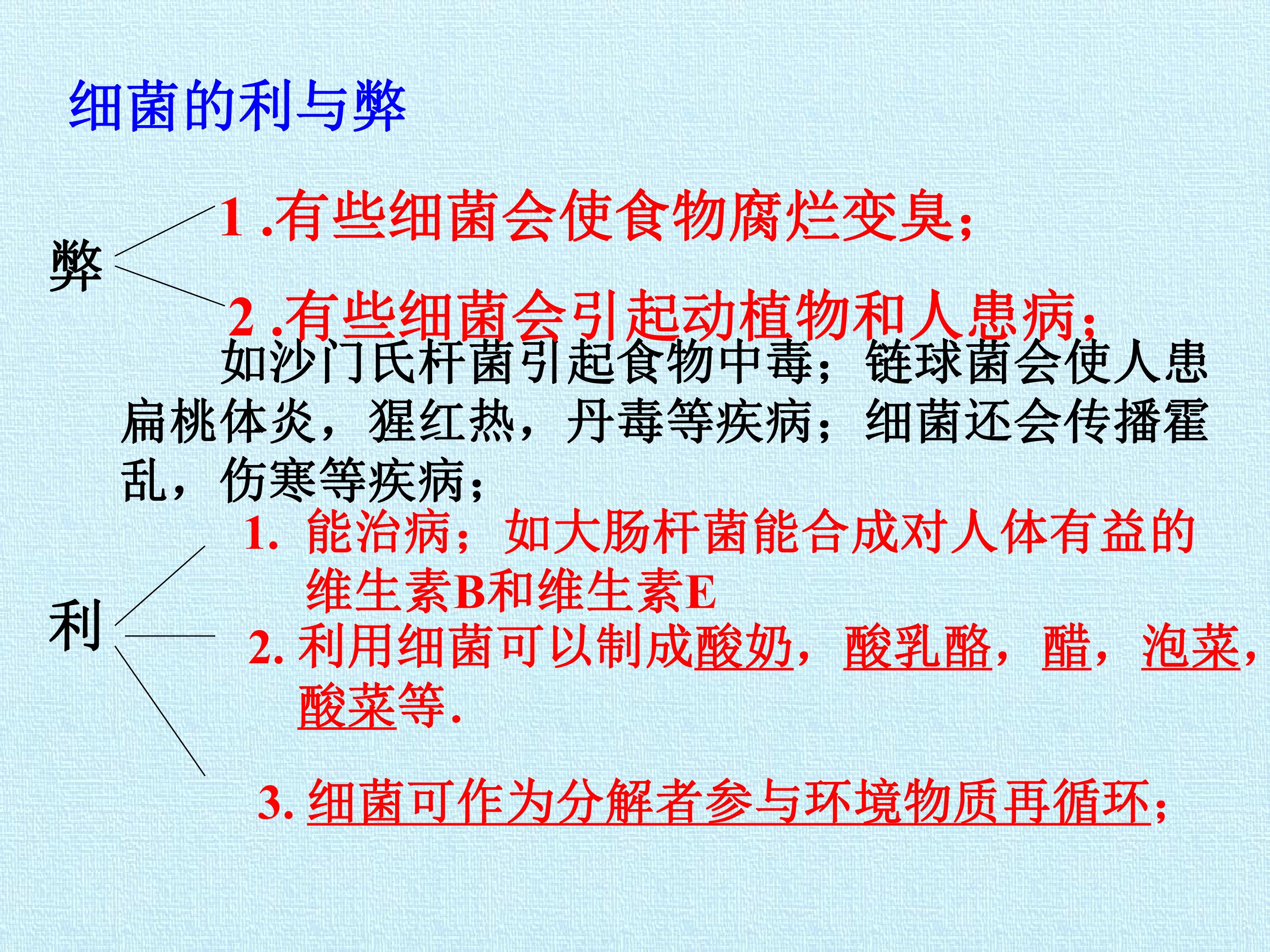 细菌的利与弊

弊

1.有些细菌会使食物腐烂变臭；

2.有些细菌会引起动植物和人患病；

如沙门氏杆菌引起食物中毒；链球菌会使人患扁桃体炎，猩红热，丹毒等疾病；细菌还会传播霍乱，伤寒等疾病；

利

1.能治病；如大肠杆菌能合成对人体有益的维生素B和维生素E

2.利用细菌可以制成酸奶，酸乳酪，醋，泡菜，酸菜等.

3.细菌可作为分解者参与环境物质再循环；